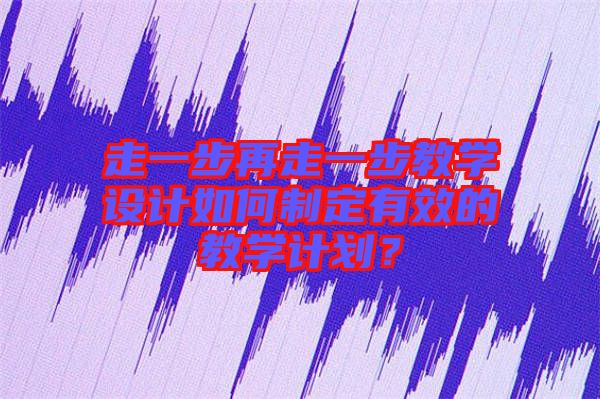 走一步再走一步教学设计如何制定有效的教学计划？